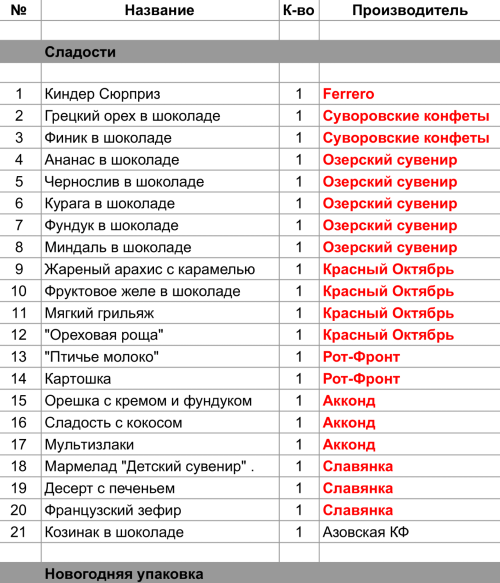 | № | Название | К-во | Производитель |
|---|---|---|---|
| | | | |
| | Сладости | | |
| | | | |
| 1 | Киндер Сюрприз | 1 | Ferrero |
| 2 | Грецкий орех в шоколаде | 1 | Суворовские конфеты |
| 3 | Финик в шоколаде | 1 | Суворовские конфеты |
| 4 | Ананас в шоколаде | 1 | Озерский сувенир |
| 5 | Чернослив в шоколаде | 1 | Озерский сувенир |
| 6 | Курага в шоколаде | 1 | Озерский сувенир |
| 7 | Фундук в шоколаде | 1 | Озерский сувенир |
| 8 | Миндаль в шоколаде | 1 | Озерский сувенир |
| 9 | Жареный арахис с карамелью | 1 | Красный Октябрь |
| 10 | Фруктовое желе в шоколаде | 1 | Красный Октябрь |
| 11 | Мягкий грильяж | 1 | Красный Октябрь |
| 12 | "Ореховая роща" | 1 | Красный Октябрь |
| 13 | "Птичье молоко" | 1 | Рот-Фронт |
| 14 | Картошка | 1 | Рот-Фронт |
| 15 | Орешка с кремом и фундуком | 1 | Акконд |
| 16 | Сладость с кокосом | 1 | Акконд |
| 17 | Мультизлаки | 1 | Акконд |
| 18 | Мармелад "Детский сувенир" . | 1 | Славянка |
| 19 | Десерт с печеньем | 1 | Славянка |
| 20 | Французский зефир | 1 | Славянка |
| 21 | Козинак в шоколаде | 1 | Азовская КФ |
| | | | |
| | Новогодняя упаковка | | |